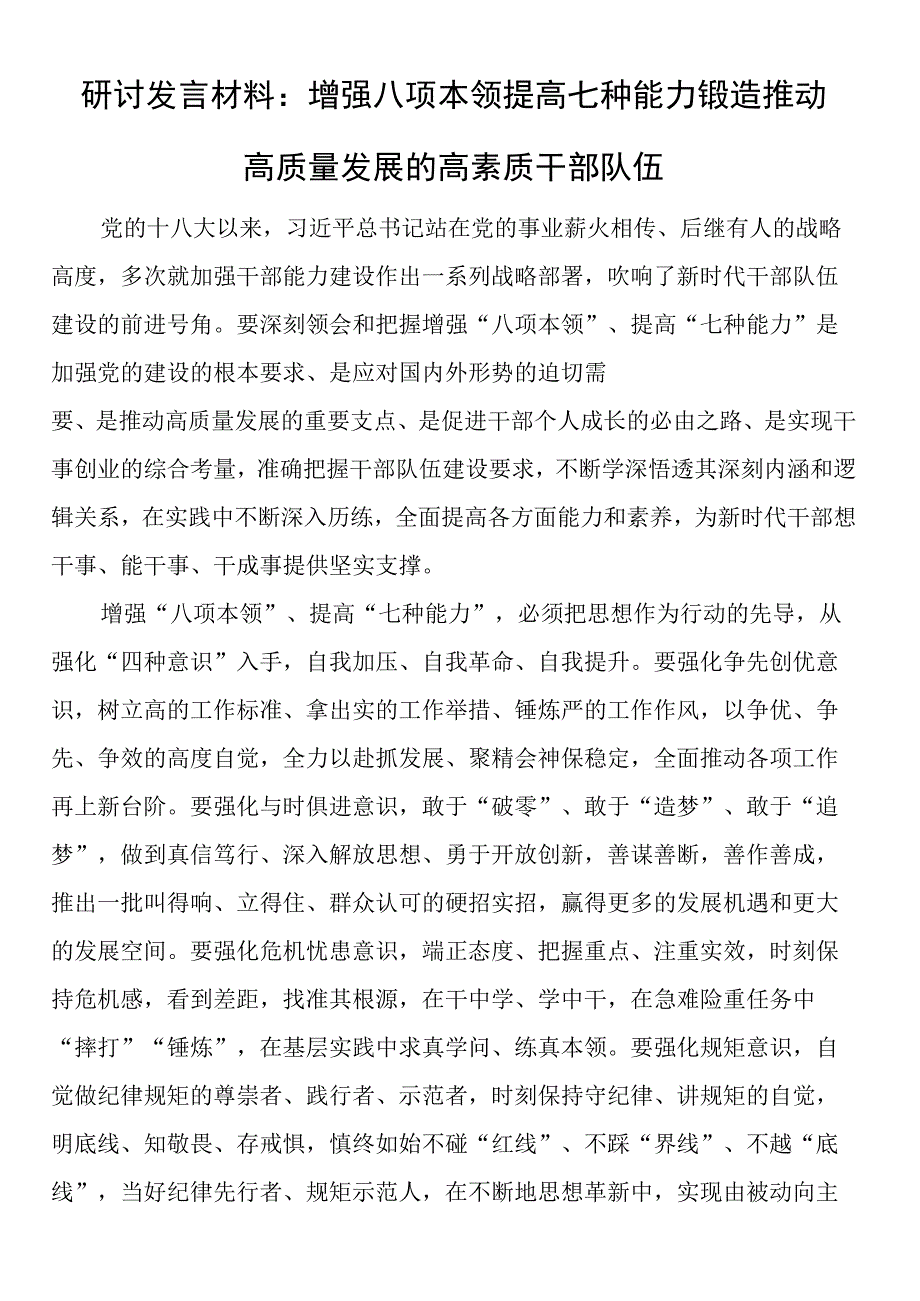 研讨发言材料：增强八项本领提高七种能力锻造推动高质量发展的高素质干部队伍

党的十八大以来，习近平总书记站在党的事业薪火相传、后继有人的战略高度，多次就加强干部能力建设作出一系列战略部署，吹响了新时代干部队伍建设的前进号角。要深刻领会和把握增强“八项本领”、提高“七种能力”是加强党的建设的根本要求、是应对国内外形势的迫切需要、是推动高质量发展的重要支点、是促进干部个人成长的必由之路、是实现干事创业的综合考量，准确把握干部队伍建设要求，不断学深悟透其深刻内涵和逻辑关系，在实践中不断深入历练，全面提高各方面能力和素养，为新时代干部想干事、能干事、干成事提供坚实支撑。

增强“八项本领”、提高“七种能力”，必须把思想作为行动的先导，从强化“四种意识”入手，自我加压、自我革命、自我提升。要强化争先创优意识，树立高的工作标准、拿出实的工作举措、锤炼严的工作作风，以争优、争先、争效的高度自觉，全力以赴抓发展、聚精会神保稳定，全面推动各项工作再上新台阶。要强化与时俱进意识，敢于“破零”、敢于“造梦”、敢于“追梦”，做到真信笃行、深入解放思想、勇于开放创新，善谋善断，善作善成，推出一批叫得响、立得住、群众认可的硬招实招，赢得更多的发展机遇和更大的发展空间。要强化危机忧患意识，端正态度、把握重点、注重实效，时刻保持危机感，看到差距，找准其根源，在干中学、学中干，在急难险重任务中“摔打”“锤炼”，在基层实践中求真学问、练真本领。要强化规矩意识，自觉做纪律规矩的尊崇者、践行者、示范者，时刻保持守纪律、讲规矩的自觉，明底线、知敬畏、存戒惧，慎终如始不碰“红线”、不踩“界线”、不越“底线”，当好纪律先行者、规矩示范人，在不断地思想革新中，实现由被动向主